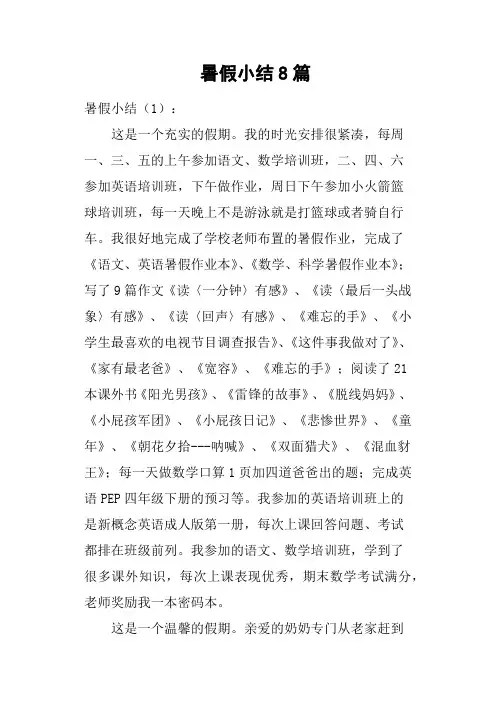 暑假小结8篇

暑假小结（1）：

这是一个充实的假期。我的时光安排很紧凑，每周一、三、五的上午参加语文、数学培训班，二、四、六参加英语培训班，下午做作业，周日下午参加小火箭篮球培训班，每一天晚上不是游泳就是打篮球或者骑自行车。我很好地完成了学校老师布置的暑假作业，完成了《语文、英语暑假作业本》、《数学、科学暑假作业本》；写了9篇作文《读〈一分钟〉有感》、《读〈最后一头战象〉有感》、《读〈回声〉有感》、《难忘的手》、《小学生最喜欢的电视节目调查报告》、《这件事我做对了》、《家有最老爸》、《宽容》、《难忘的手》；阅读了21本课外书《阳光男孩》、《雷锋的故事》、《脱线妈妈》、《小屁孩军团》、《小屁孩日记》、《悲惨世界》、《童年》、《朝花夕拾---呐喊》、《双面猎犬》、《混血豺王》；每一天做数学口算1页加四道爸爸出的题；完成英语PEP四年级下册的预习等。我参加的英语培训班上的是新概念英语成人版第一册，每次上课回答问题、考试都排在班级前列。我参加的语文、数学培训班，学到了很多课外知识，每次上课表现优秀，期末数学考试满分，老师奖励我一本密码本。

这是一个温馨的假期。亲爱的奶奶专门从老家赶到